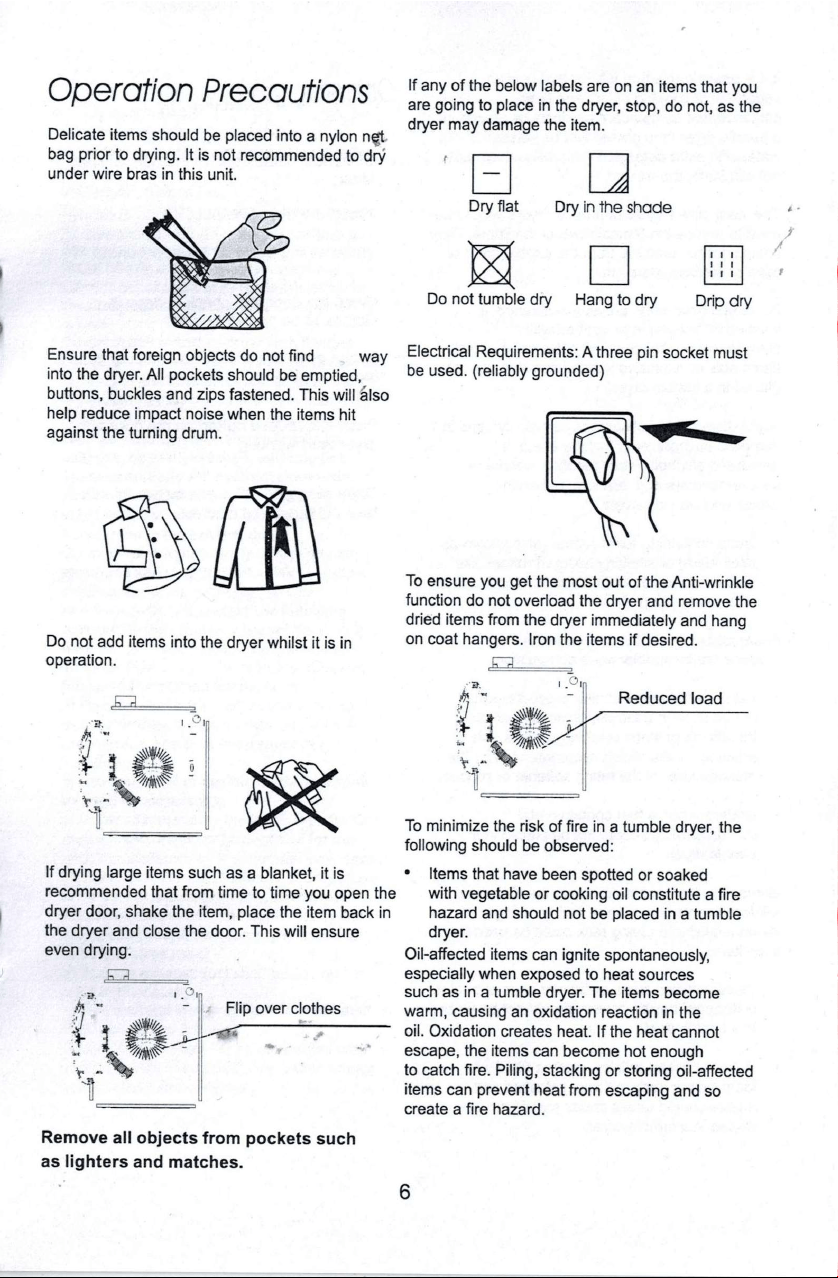 Operation Precautions

Delicate items should be placed into a nylon net bag prior to drying. It is not recommended to dry under wire bras in this unit.

Ensure that foreign objects do not find way into the dryer. All pockets should be emptied, buttons, buckles and zips fastened. This will also help reduce impact noise when the items hit against the turning drum.

Do not add items into the dryer whilst it is in operation.

If drying large items such as a blanket, it is recommended that from time to time you open the dryer door, shake the item, place the item back in the dryer and close the door. This will ensure even drying.

Flip over clothes

Remove all objects from pockets such as lighters and matches.

If any of the below labels are on an items that you are going to place in the dryer, stop, do not, as the dryer may damage the item.

Dry flat

Dry in the shade

Do not tumble dry

Hang to dry

Drip dry

Electrical Requirements: A three pin socket must be used. (reliably grounded)

To ensure you get the most out of the Anti-wrinkle function do not overload the dryer and remove the dried items from the dryer immediately and hang on coat hangers. Iron the items if desired.

Reduced load

To minimize the risk of fire in a tumble dryer, the following should be observed:

• Items that have been spotted or soaked with vegetable or cooking oil constitute a fire hazard and should not be placed in a tumble dryer.

Oil-affected items can ignite spontaneously, especially when exposed to heat sources such as in a tumble dryer. The items become warm, causing an oxidation reaction in the oil. Oxidation creates heat. If the heat cannot escape, the items can become hot enough to catch fire. Piling, stacking or storing oil-affected items can prevent heat from escaping and so create a fire hazard.

6